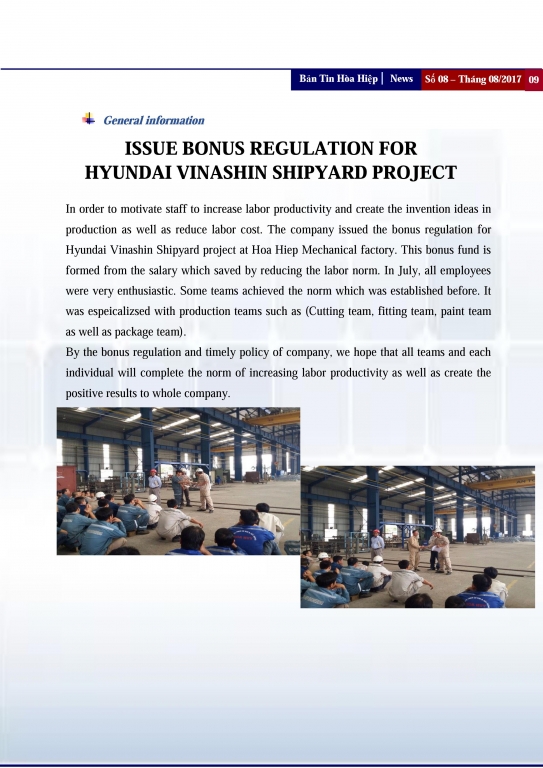 Bản Tin Hòa Hiệp | News Số 08 – Tháng 08/2017 09

General information

ISSUE BONUS REGULATION FOR HYUNDAI VINASHIN SHIPYARD PROJECT

In order to motivate staff to increase labor productivity and create the invention ideas in production as well as reduce labor cost. The company issued the bonus regulation for Hyundai Vinashin Shipyard project at Hoa Hiep Mechanical factory. This bonus fund is formed from the salary which saved by reducing the labor norm. In July, all employees were very enthusiastic. Some teams achieved the norm which was established before. It was espeicalizsed with production teams such as (Cutting team, fitting team, paint team as well as package team).
By the bonus regulation and timely policy of company, we hope that all teams and each individual will complete the norm of increasing labor productivity as well as create the positive results to whole company.